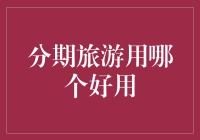 分期旅游用哪个好用